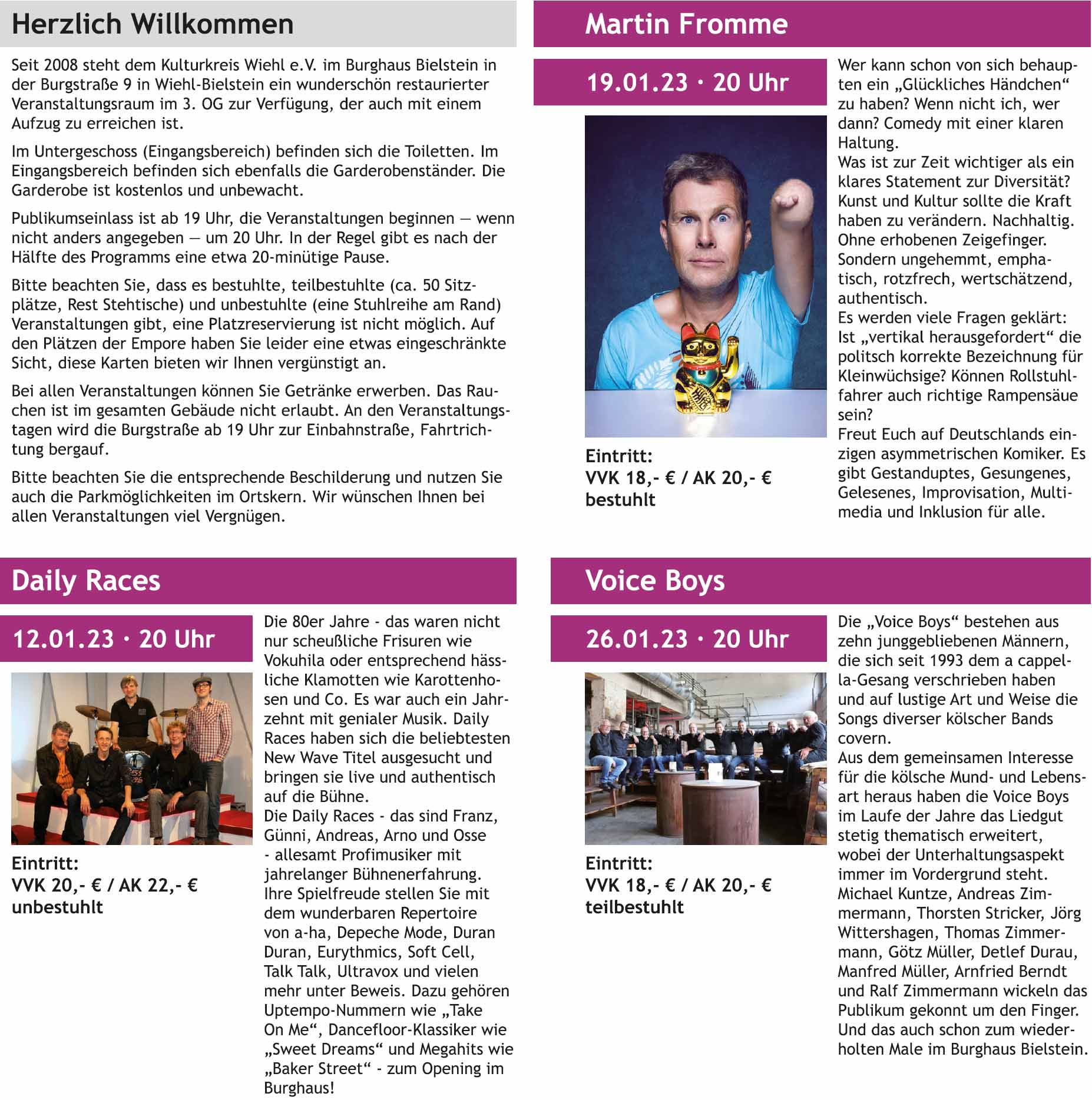 Herzlich Willkommen

Seit 2008 steht dem Kulturkreis Wiehl e.V. im Burghaus Bielstein in der Burgstraße 9 in Wiehl-Bielstein ein wunderschön restaurierter Veranstaltungsraum im 3. OG zur Verfügung, der auch mit einem Aufzug zu erreichen ist.

Im Untergeschoss (Eingangsbereich) befinden sich die Toiletten. Im Eingangsbereich befinden sich ebenfalls die Garderobenständer. Die Garderobe ist kostenlos und unbewacht.

Publikumseinlass ist ab 19 Uhr, die Veranstaltungen beginnen — wenn nicht anders angegeben — um 20 Uhr. In der Regel gibt es nach der Hälfte des Programms eine etwa 20-minütige Pause.

Bitte beachten Sie, dass es bestuhlte, teilbestuhlte (ca. 50 Sitzplätze, Rest Stehtische) und unbestuhlte (eine Stuhlreihe am Rand) Veranstaltungen gibt, eine Platzreservierung ist nicht möglich. Auf den Plätzen der Empore haben Sie leider eine etwas eingeschränkte Sicht, diese Karten bieten wir Ihnen vergünstigt an.

Bei allen Veranstaltungen können Sie Getränke erwerben. Das Rauchen ist im gesamten Gebäude nicht erlaubt. An den Veranstaltungstagen wird die Burgstraße ab 19 Uhr zur Einbahnstraße, Fahrtrichtung bergauf.

Bitte beachten Sie die entsprechende Beschilderung und nutzen Sie auch die Parkmöglichkeiten im Ortskern. Wir wünschen Ihnen bei allen Veranstaltungen viel Vergnügen.

Martin Fromme

19.01.23 · 20 Uhr

Eintritt:
VVK 18,- € / AK 20,- €
bestuhlt

Wer kann schon von sich behaupten ein „Glückliches Händchen“ zu haben? Wenn nicht ich, wer dann? Comedy mit einer klaren Haltung.
Was ist zur Zeit wichtiger als ein klares Statement zur Diversität? Kunst und Kultur sollte die Kraft haben zu verändern. Nachhaltig. Ohne erhobenen Zeigefinger. Sondern ungehemmt, emphatisch, rotzfrech, wertschätzend, authentisch.
Es werden viele Fragen geklärt: Ist „vertikal herausgefordert“ die politsch korrekte Bezeichnung für Kleinwüchsige? Können Rollstuhlfahrer auch richtige Rampensäue sein?
Freut Euch auf Deutschlands einzigen asymmetrischen Komiker. Es gibt Gestanduptes, Gesungenes, Gelesenes, Improvisation, Multimedia und Inklusion für alle.

Daily Races

12.01.23 · 20 Uhr

Eintritt:
VVK 20,- € / AK 22,- €
unbestuhlt

Die 80er Jahre - das waren nicht nur scheußliche Frisuren wie Vokuhila oder entsprechend hässliche Klamotten wie Karottenhosen und Co. Es war auch ein Jahrzehnt mit genialer Musik. Daily Races haben sich die beliebtesten New Wave Titel ausgesucht und bringen sie live und authentisch auf die Bühne.
Die Daily Races - das sind Franz, Günni, Andreas, Arno und Osse - allesamt Profimusiker mit jahrelanger Bühnenerfahrung. Ihre Spielfreude stellen Sie mit dem wunderbaren Repertoire von a-ha, Depeche Mode, Duran Duran, Eurythmics, Soft Cell, Talk Talk, Ultravox und vielen mehr unter Beweis. Dazu gehören Uptempo-Nummern wie „Take On Me“, Dancefloor-Klassiker wie „Sweet Dreams“ und Megahits wie „Baker Street“ - zum Opening im Burghaus!

Voice Boys

26.01.23 · 20 Uhr

Eintritt:
VVK 18,- € / AK 20,- €
teilbestuhlt

Die „Voice Boys“ bestehen aus zehn junggebliebenen Männern, die sich seit 1993 dem a cappella-Gesang verschrieben haben und auf lustige Art und Weise die Songs diverser kölscher Bands covern.
Aus dem gemeinsamen Interesse für die kölsche Mund- und Lebensart heraus haben die Voice Boys im Laufe der Jahre das Liedgut stetig thematisch erweitert, wobei der Unterhaltungsaspekt immer im Vordergrund steht.
Michael Kuntze, Andreas Zimmermann, Thorsten Stricker, Jörg Wittershagen, Thomas Zimmermann, Götz Müller, Detlef Durau, Manfred Müller, Arnfried Berndt und Ralf Zimmermann wickeln das Publikum gekonnt um den Finger. Und das auch schon zum wiederholten Male im Burghaus Bielstein.